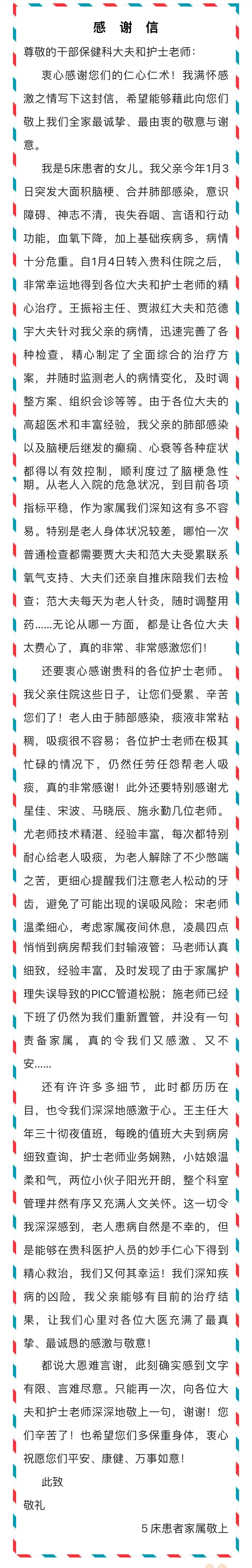 感 谢 信

尊敬的干部保健科大夫和护士老师：

衷心感谢您们的仁心仁术！我满怀感激之情写下这封信，希望能够藉此向您们敬上我们全家最诚挚、最由衷的敬意与谢意。

我是5床患者的女儿。我父亲今年1月3日突发大面积脑梗、合并肺部感染，意识障碍、神志不清，丧失吞咽、言语和行动功能，血氧下降，加上基础疾病多，病情十分危重。自1月4日转入贵科住院之后，非常幸运地得到各位大夫和护士老师的精心治疗。王振裕主任、贾淑红大夫和范德宇大夫针对我父亲的病情，迅速完善了各种检查，精心制定了全面综合的治疗方案，并随时监测老人的病情变化，及时调整方案、组织会诊等等。由于各位大夫的高超医术和丰富经验，我父亲的肺部感染以及脑梗后继发的癫痫、心衰等各种症状都得以有效控制，顺利度过了脑梗急性期。从老人入院的危急状况，到目前各项指标平稳，作为家属我们深知这有多不容易。特别是老人身体状况较差，哪怕一次普通检查都需要贾大夫和范大夫受累联系氧气支持、大夫们还亲自推床陪我们去检查；范大夫每天为老人针灸，随时调整用药……无论从哪一方面，都是让各位大夫太费心了，真的非常、非常感激您们！

还要衷心感谢贵科的各位护士老师。我父亲住院这些日子，让您们受累、辛苦您们了！老人由于肺部感染，痰液非常粘稠，吸痰很不容易；各位护士老师在极其忙碌的情况下，仍然任劳任怨帮老人吸痰，真的非常感谢！此外还要特别感谢尤星佳、宋波、马晓辰、施永勤几位老师。尤老师技术精湛、经验丰富，每次都特别耐心给老人吸痰，为老人解除了不少憋喘之苦，更细心提醒我们注意老人松动的牙齿，避免了可能出现的误吸风险；宋老师温柔细心，考虑家属夜间休息，凌晨四点悄悄到病房帮我们封输液管；马老师认真细致，经验丰富，及时发现了由于家属护理失误导致的PICC管道松脱；施老师已经下班了仍然为我们重新置管，并没有一句责备家属，真的令我们又感激、又不安……

还有许许多多细节，此时都历历在目，也令我们深深地感激于心。王主任大年三十彻夜值班，每晚的值班大夫到病房细致查询，护士老师业务娴熟，小姑娘温柔和气，两位小伙子阳光开朗，整个科室管理井然有序又充满人文关怀。这一切令我深深感到，老人患病自然是不幸的，但是能够在贵科医护人员的妙手仁心下得到精心救治，我们又何其幸运！我们深知疾病的凶险，我父亲能够有目前的治疗结果，让我们心里对各位大医充满了最真挚、最诚恳的感激与敬意！

都说大恩难言谢，此刻确实感到文字有限、言难尽意。只能再一次，向各位大夫和护士老师深深地敬上一句，谢谢！您们辛苦了！也希望您们多保重身体，衷心祝愿您们平安、康健、万事如意！

此致

敬礼

5床患者家属敬上